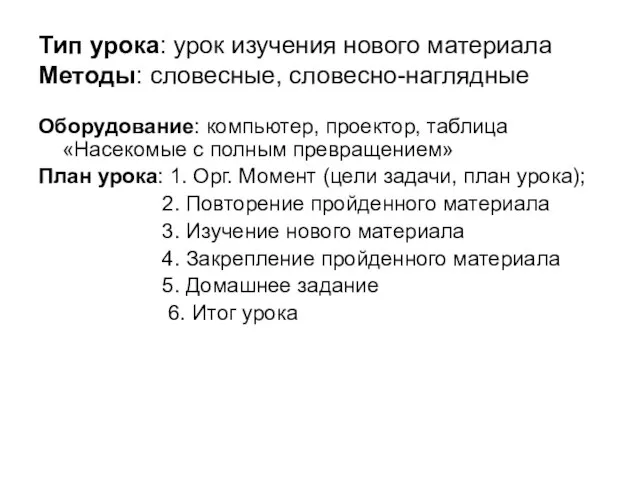 Тип урока: урок изучения нового материала
Методы: словесные, словесно-наглядные

Оборудование: компьютер, проектор, таблица «Насекомые с полным превращением»
План урока: 1. Орг. Момент (цели задачи, план урока);
2. Повторение пройденного материала
3. Изучение нового материала
4. Закрепление пройденного материала
5. Домашнее задание
6. Итог урока